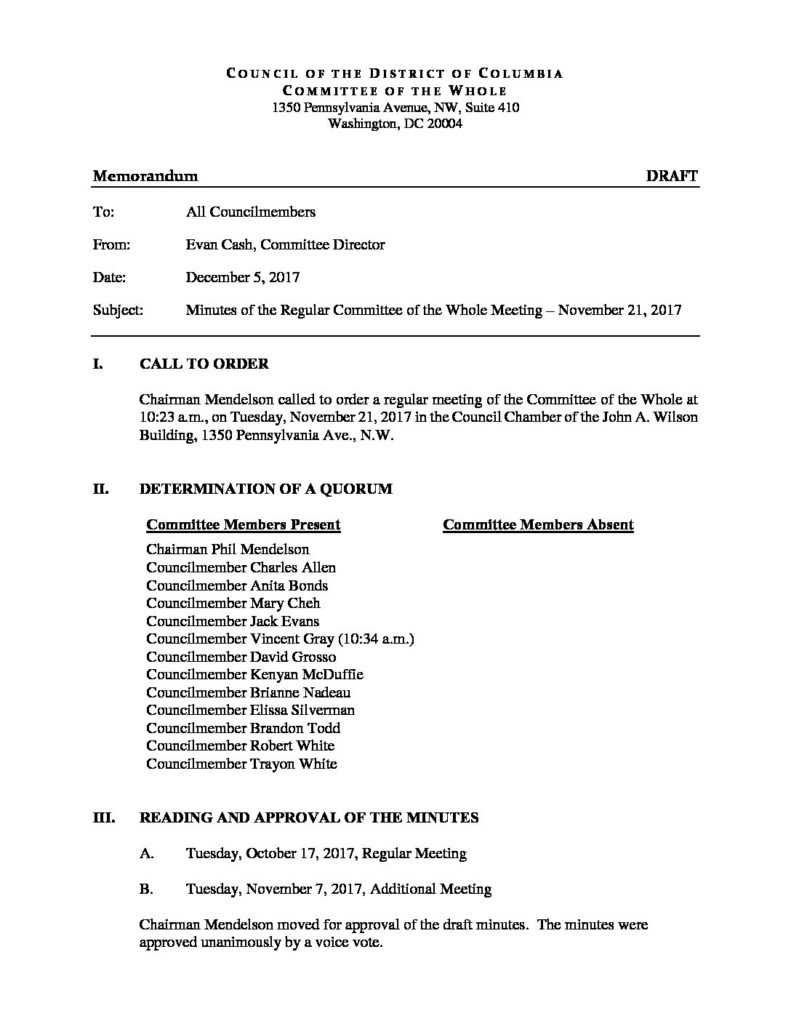 COUNCIL OF THE DISTRICT OF COLUMBIA
COMMITTEE OF THE WHOLE
1350 Pennsylvania Avenue, NW, Suite 410
Washington, DC 20004

Memorandum DRAFT

To: All Councilmembers

From: Evan Cash, Committee Director

Date: December 5, 2017

Subject: Minutes of the Regular Committee of the Whole Meeting – November 21, 2017

I. CALL TO ORDER

Chairman Mendelson called to order a regular meeting of the Committee of the Whole at 10:23 a.m., on Tuesday, November 21, 2017 in the Council Chamber of the John A. Wilson Building, 1350 Pennsylvania Ave., N.W.

II. DETERMINATION OF A QUORUM

Committee Members Present

Chairman Phil Mendelson
Councilmember Charles Allen
Councilmember Anita Bonds
Councilmember Mary Cheh
Councilmember Jack Evans
Councilmember Vincent Gray (10:34 a.m.)
Councilmember David Grosso
Councilmember Kenyan McDuffie
Councilmember Brianne Nadeau
Councilmember Elissa Silverman
Councilmember Brandon Todd
Councilmember Robert White
Councilmember Trayon White

Committee Members Absent

III. READING AND APPROVAL OF THE MINUTES

A. Tuesday, October 17, 2017, Regular Meeting

B. Tuesday, November 7, 2017, Additional Meeting

Chairman Mendelson moved for approval of the draft minutes. The minutes were approved unanimously by a voice vote.